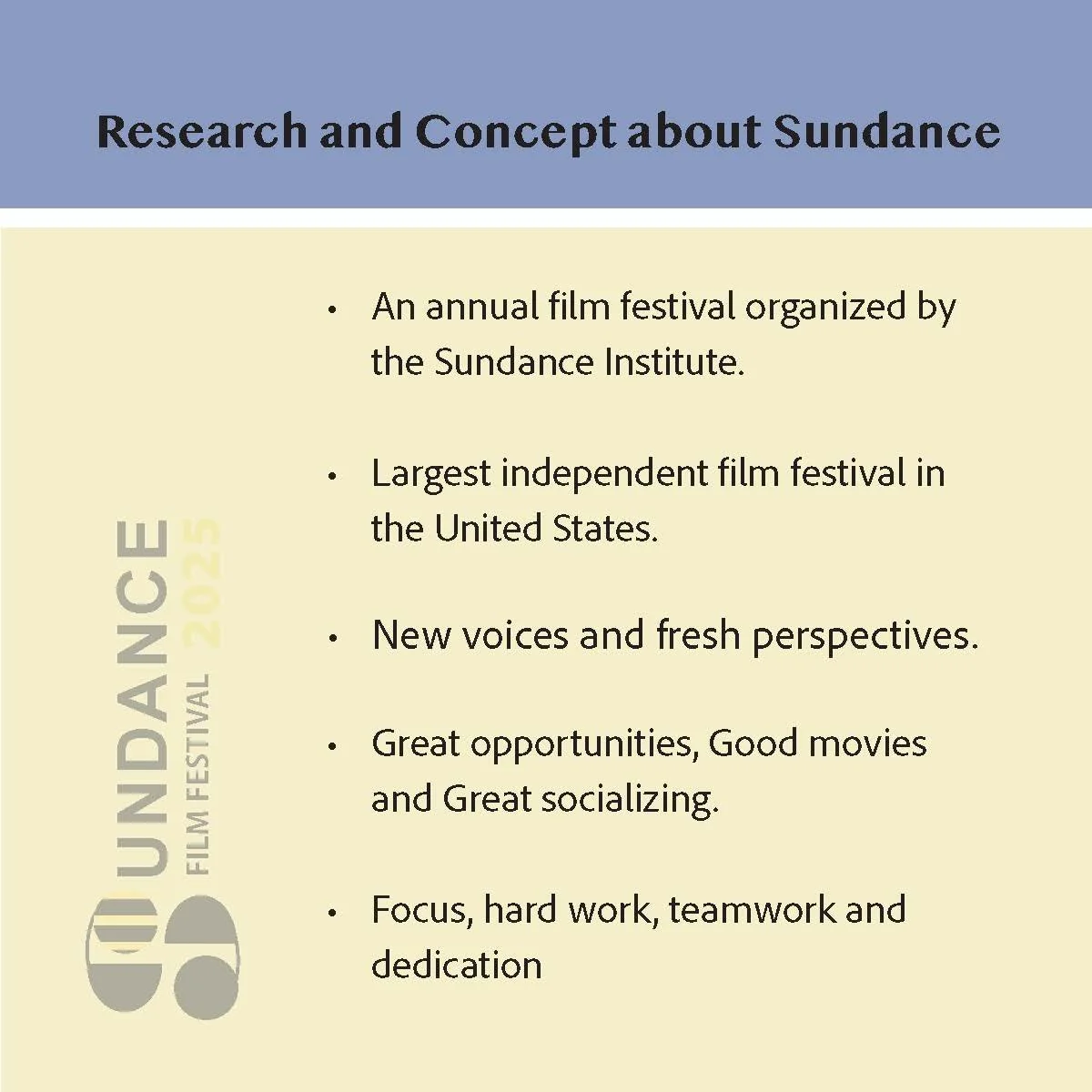 Research and Concept about Sundance

• An annual film festival organized by the Sundance Institute.

• Largest independent film festival in the United States.

• New voices and fresh perspectives.

• Great opportunities, Good movies and Great socializing.

• Focus, hard work, teamwork and dedication

SUNDANCE
FILM FESTIVAL 2025